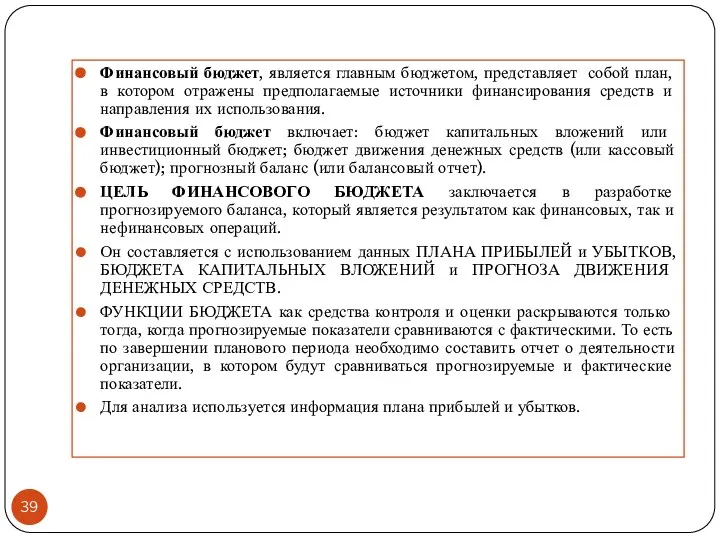 Финансовый бюджет, является главным бюджетом, представляет собой план, в котором отражены предполагаемые источники финансирования средств и направления их использования.

Финансовый бюджет включает: бюджет капитальных вложений или инвестиционный бюджет; бюджет движения денежных средств (или кассовый бюджет); прогнозный баланс (или балансовый отчет).

ЦЕЛЬ ФИНАНСОВОГО БЮДЖЕТА заключается в разработке прогнозируемого баланса, который является результатом как финансовых, так и нефинансовых операций.

Он составляется с использованием данных ПЛАНА ПРИБЫЛЕЙ и УБЫТКОВ, БЮДЖЕТА КАПИТАЛЬНЫХ ВЛОЖЕНИЙ и ПРОГНОЗА ДВИЖЕНИЯ ДЕНЕЖНЫХ СРЕДСТВ.

ФУНКЦИИ БЮДЖЕТА как средства контроля и оценки раскрываются только тогда, когда прогнозируемые показатели сравниваются с фактическими. То есть по завершении планового периода необходимо составить отчет о деятельности организации, в котором будут сравниваться прогнозируемые и фактические показатели.

Для анализа используется информация плана прибылей и убытков.

39